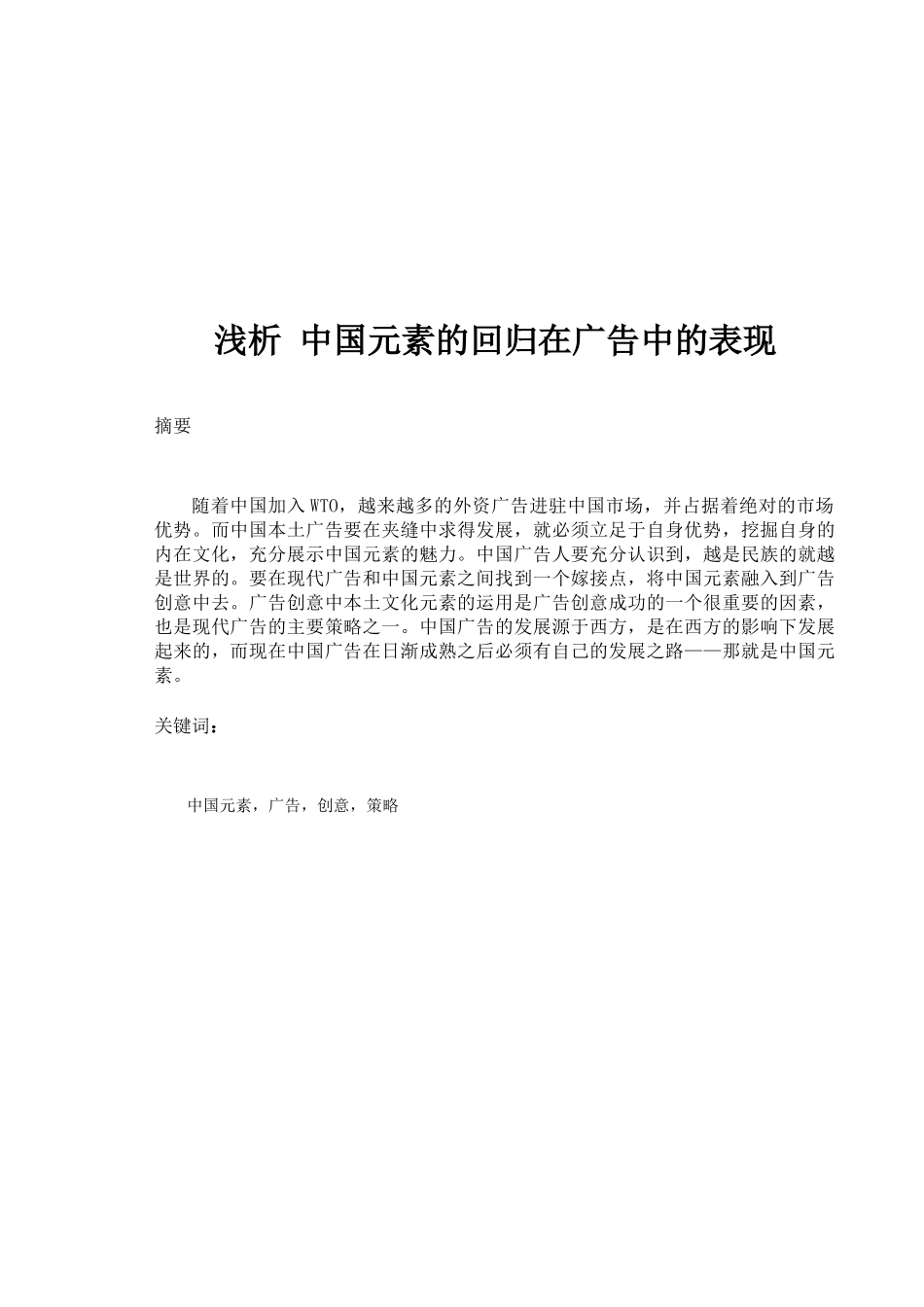 浅析 中国元素的回归在广告中的表现

摘要

随着中国加入WTO，越来越多的外资广告进驻中国市场，并占据着绝对的市场优势。而中国本土广告要在夹缝中求得发展，就必须立足于自身优势，挖掘自身的内在文化，充分展示中国元素的魅力。中国广告人要充分认识到，越是民族的就越是世界的。要在现代广告和中国元素之间找到一个嫁接点，将中国元素融入到广告创意中去。广告创意中本土文化元素的运用是广告创意成功的一个很重要的因素，也是现代广告的主要策略之一。中国广告的发展源于西方，是在西方的影响下发展起来的，而现在中国广告在日渐成熟之后必须有自己的发展之路——那就是中国元素。

关键词：

中国元素，广告，创意，策略